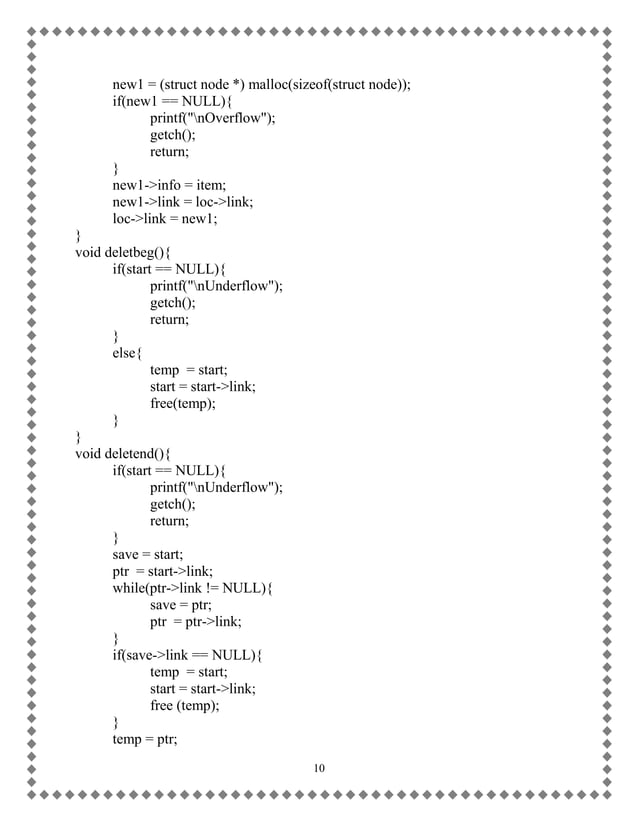 new1 = (struct node *) malloc(sizeof(struct node));
if(new1 == NULL){
printf("\nOverflow");
getch();
return;
}
new1->info = item;
new1->link = loc->link;
loc->link = new1;
}
void deletbeg(){
if(start == NULL){
printf("\nUnderflow");
getch();
return;
}
else{
temp = start;
start = start->link;
free(temp);
}
}
void deletend(){
if(start == NULL){
printf("\nUnderflow");
getch();
return;
}
save = start;
ptr = start->link;
while(ptr->link != NULL){
save = ptr;
ptr = ptr->link;
}
if(save->link == NULL){
temp = start;
start = start->link;
free (temp);
}
temp = ptr;

10